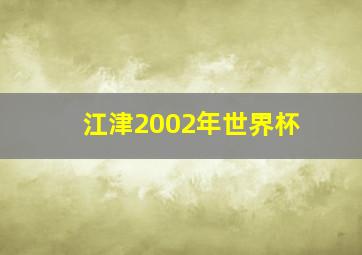 江津2002年世界杯